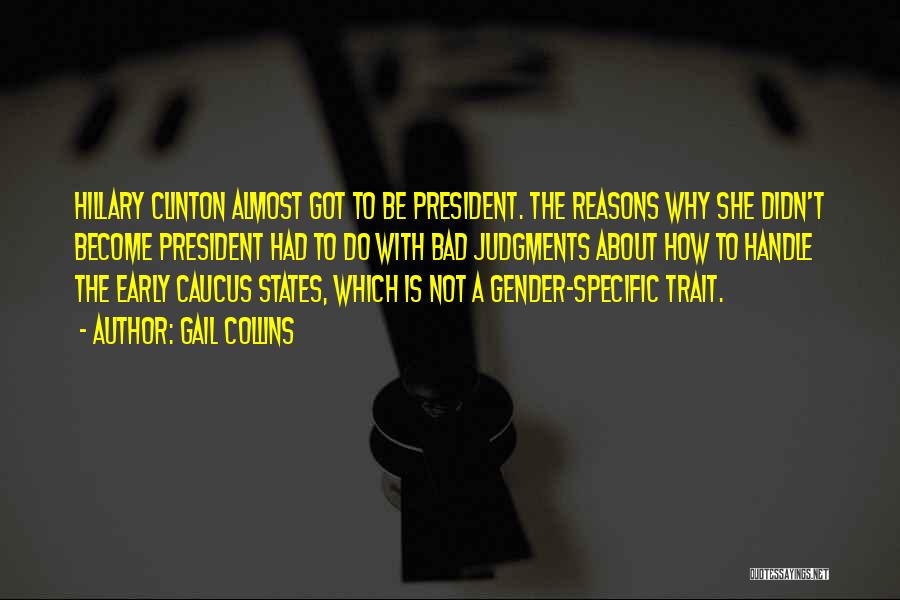 HILLARY CLINTON ALMOST GOT TO BE PRESIDENT. THE REASONS WHY SHE DIDN'T BECOME PRESIDENT HAD TO DO WITH BAD JUDGMENTS ABOUT HOW TO HANDLE THE EARLY CAUCUS STATES, WHICH IS NOT A GENDER-SPECIFIC TRAIT.
- AUTHOR: GAIL COLLINS

QUOTESSAYINGS.NET